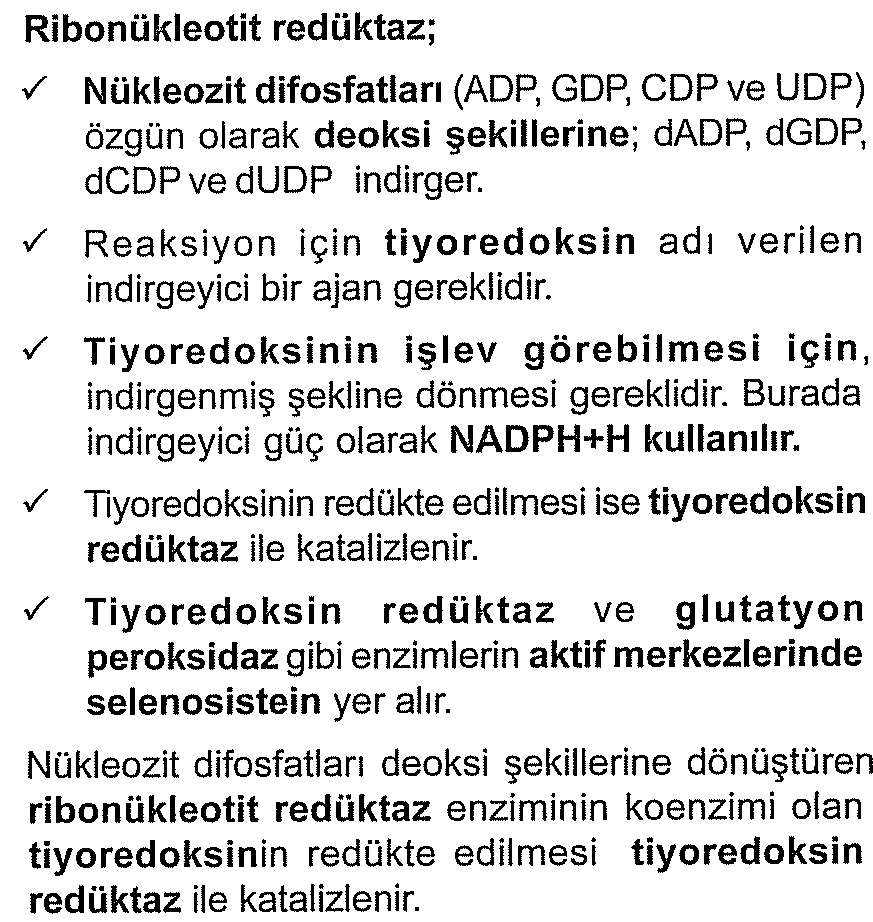 Ribonükleotit redüktaz;

✓ Nükleozit difosfatları (ADP, GDP, CDP ve UDP) özgün olarak deoksi şekillerine; dADP, dGDP, dCDP ve dUDP indirger.

✓ Reaksiyon için tiyoredoksin adı verilen indirgeyici bir ajan gereklidir.

✓ Tiyoredoksinin işlev görebilmesi için, indirgenmiş şekline dönmesi gereklidir. Burada indirgeyici güç olarak NADPH+H kullanılır.

✓ Tiyoredoksinin redükte edilmesi ise tiyoredoksin redüktaz ile katalizlenir.

✓ Tiyoredoksin redüktaz ve glutatyon peroksidaz gibi enzimlerin aktif merkezlerinde selenosistein yer alır.

Nükleozit difosfatları deoksi şekillerine dönüştüren ribonükleotit redüktaz enziminin koenzimi olan tiyoredoksinin redükte edilmesi tiyoredoksin redüktaz ile katalizlenir.